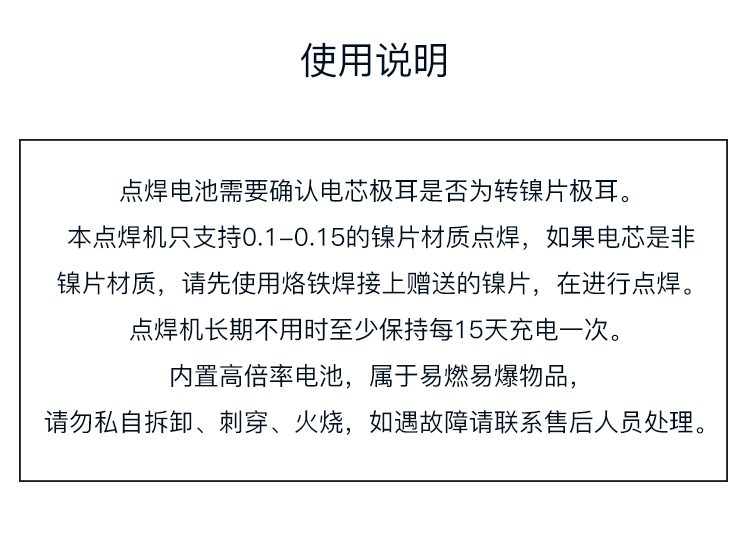 使用说明

点焊电池需要确认电芯极耳是否为转镍片极耳。
本点焊机只支持0.1–0.15的镍片材质点焊，如果电芯是非镍片材质，请先使用烙铁焊接上赠送的镍片，在进行点焊。
点焊机长期不用时至少保持每15天充电一次。
内置高倍率电池，属于易燃易爆物品，
请勿私自拆卸、刺穿、火烧，如遇故障请联系售后人员处理。